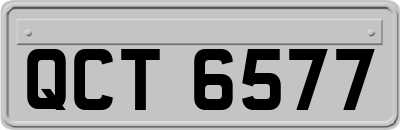 QCT 6577